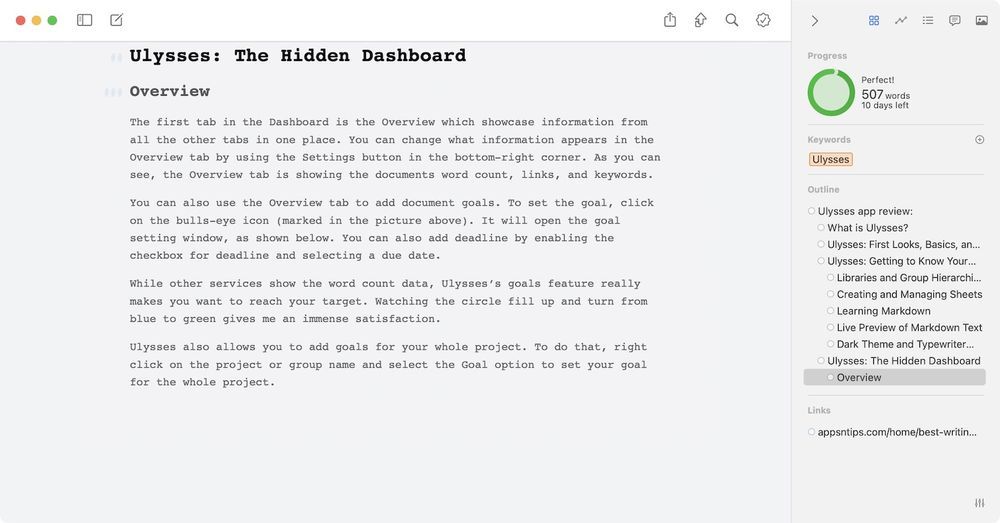 Ulysses: The Hidden Dashboard

Overview

The first tab in the Dashboard is the Overview which showcase information from all the other tabs in one place. You can change what information appears in the Overview tab by using the Settings button in the bottom-right corner. As you can see, the Overview tab is showing the documents word count, links, and keywords.

You can also use the Overview tab to add document goals. To set the goal, click on the bulls-eye icon (marked in the picture above). It will open the goal setting window, as shown below. You can also add deadline by enabling the checkbox for deadline and selecting a due date.

While other services show the word count data, Ulysses's goals feature really makes you want to reach your target. Watching the circle fill up and turn from blue to green gives me an immense satisfaction.

Ulysses also allows you to add goals for your whole project. To do that, right click on the project or group name and select the Goal option to set your goal for the whole project.

Progress

Perfect!
507 words
10 days left

Keywords

Ulysses

Outline

Ulysses app review:
What is Ulysses?
Ulysses: First Looks, Basics, an...
Ulysses: Getting to Know Your...
Libraries and Group Hierarchi...
Creating and Managing Sheets
Learning Markdown
Live Preview of Markdown Text
Dark Theme and Typewriter...
Ulysses: The Hidden Dashboard
Overview

Links

appsntips.com/home/best-writin...